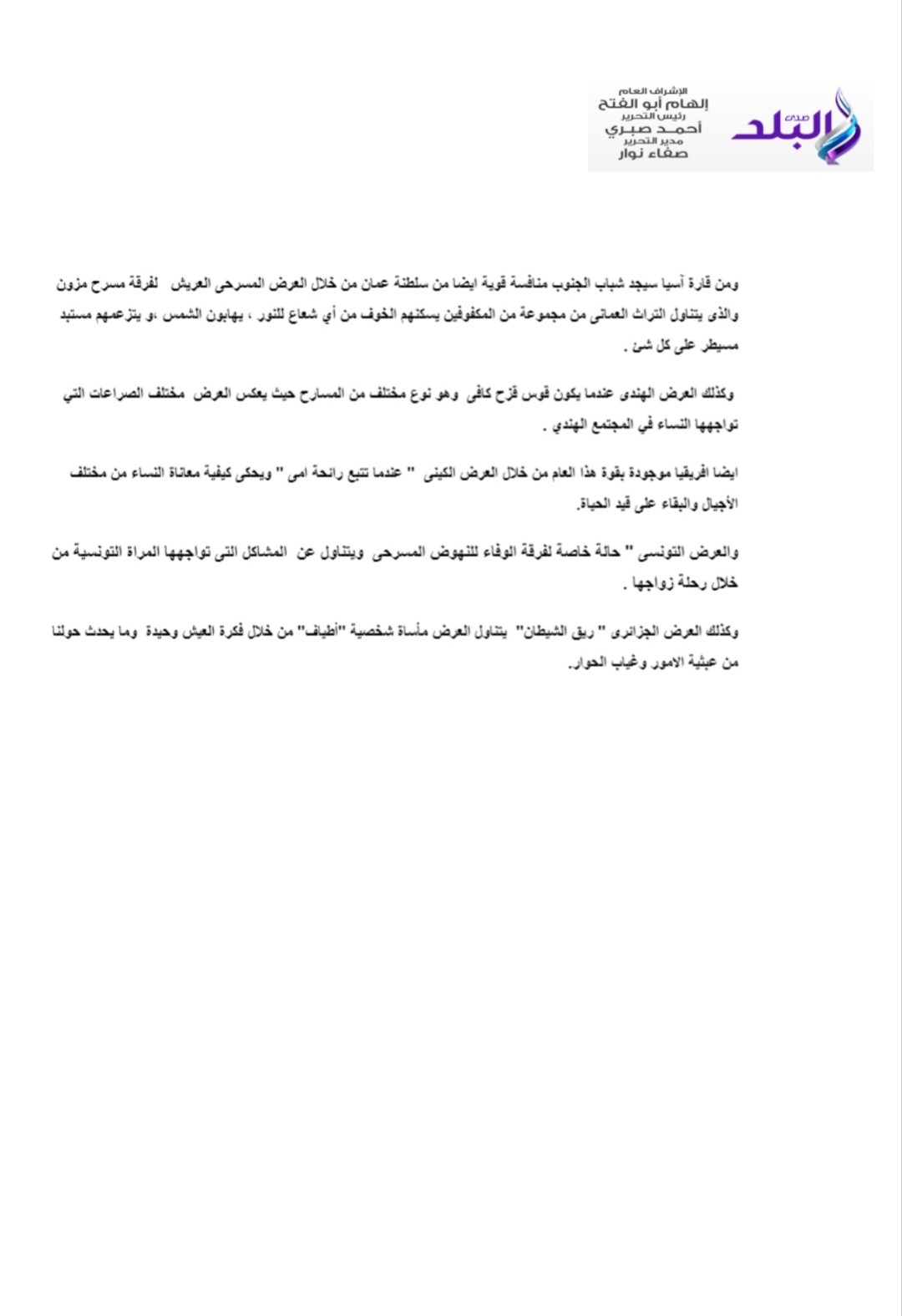 صدى البلد

الإشراف العام
إلهام أبو الفتح
رئيس التحرير
أحمد صبري
مدير التحرير
صفاء نوار

ومن قارة آسيا سيجد شباب الجنوب منافسة قوية ايضا من سلطنة عمان من خلال العرض المسرحى العريش لفرقة مسرح مزون والذى يتناول التراث العمانى من مجموعة من المكفوفين يسكنهم الخوف من أي شعاع للنور ، يهابون الشمس ،و يتزعمهم مستبد مسيطر على كل شئ .

وكذلك العرض الهندى عندما يكون قوس قزح كافى وهو نوع مختلف من المسارح حيث يعكس العرض مختلف الصراعات التي تواجهها النساء في المجتمع الهندي .

ايضا افريقيا موجودة بقوة هذا العام من خلال العرض الكينى " عندما تتبع رائحة امى " ويحكى كيفية معاناة النساء من مختلف الأجيال والبقاء على قيد الحياة.

والعرض التونسى " حالة خاصة لفرقة الوفاء للنهوض المسرحى ويتناول عن المشاكل التى تواجهها المراة التونسية من خلال رحلة زواجها .

وكذلك العرض الجزائرى " ريق الشيطان" يتناول العرض مأساة شخصية "أطياف" من خلال فكرة العيش وحيدة وما يحدث حولنا من عبثية الامور وغياب الحوار.